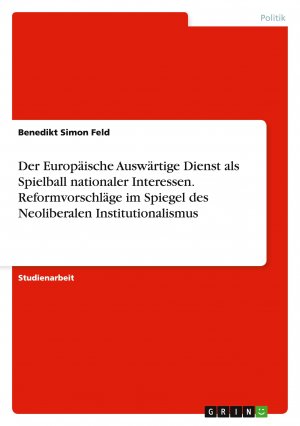 Politik

Benedikt Simon Feld

Der Europäische Auswärtige Dienst als Spielball nationaler Interessen. Reformvorschläge im Spiegel des Neoliberalen Institutionalismus

Studienarbeit

GRIN